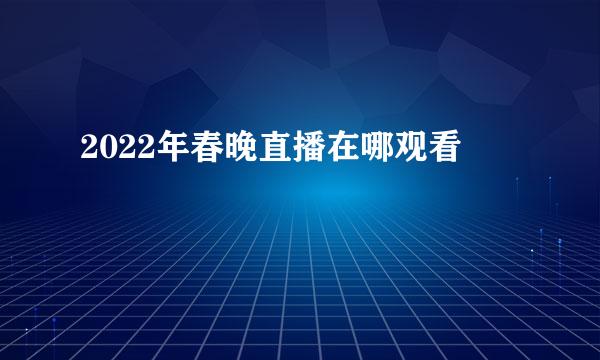 2022年春晚直播在哪观看